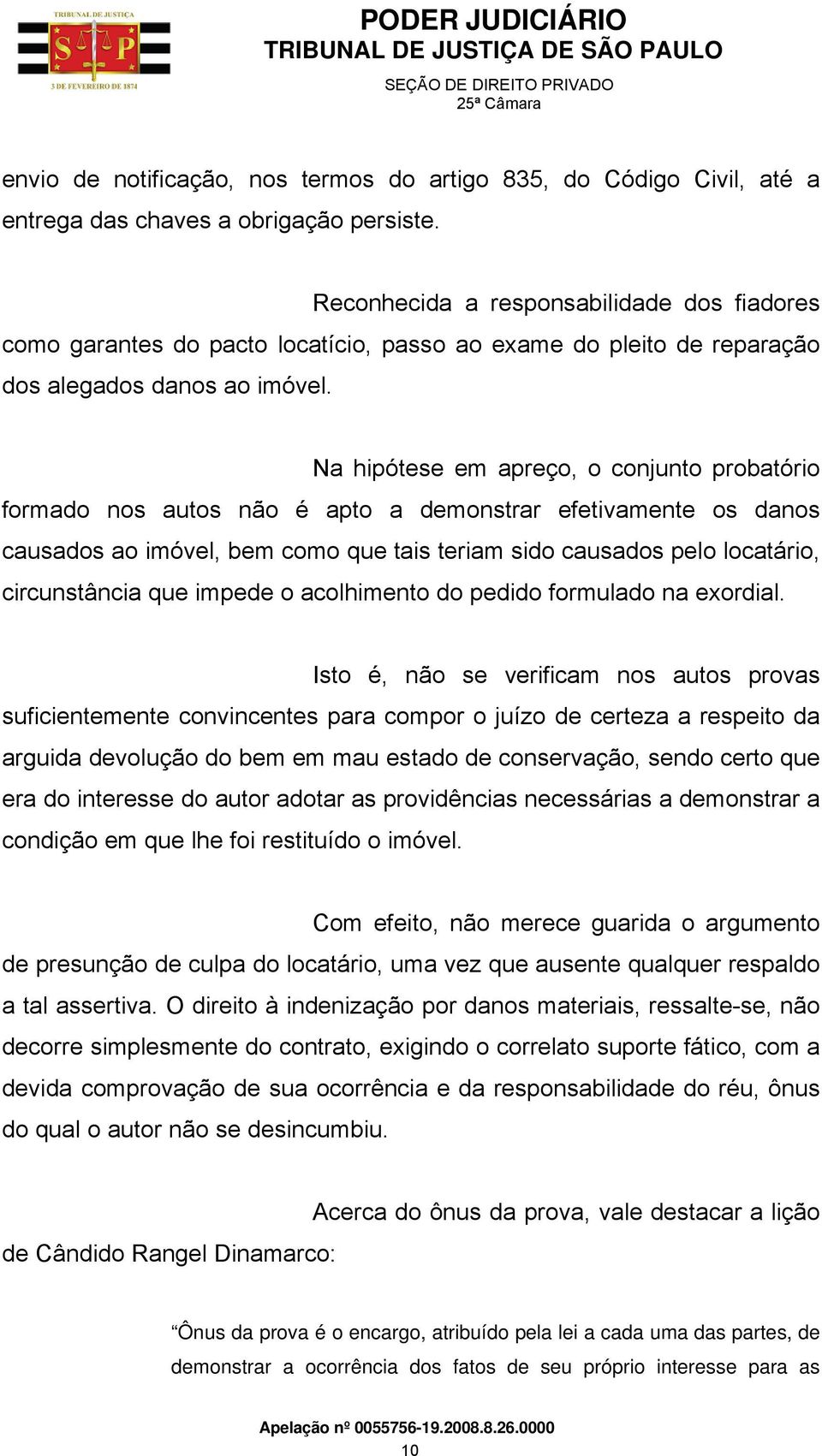 TRIBUNAL DE JUSTIÇA
S P
3 DE FEVEREIRO DE 1874

PODER JUDICIÁRIO
TRIBUNAL DE JUSTIÇA DE SÃO PAULO
SEÇÃO DE DIREITO PRIVADO
25ª Câmara

envio de notificação, nos termos do artigo 835, do Código Civil, até a entrega das chaves a obrigação persiste.

Reconhecida a responsabilidade dos fiadores como garantes do pacto locatício, passo ao exame do pleito de reparação dos alegados danos ao imóvel.

Na hipótese em apreço, o conjunto probatório formado nos autos não é apto a demonstrar efetivamente os danos causados ao imóvel, bem como que tais teriam sido causados pelo locatário, circunstância que impede o acolhimento do pedido formulado na exordial.

Isto é, não se verificam nos autos provas suficientemente convincentes para compor o juízo de certeza a respeito da arguida devolução do bem em mau estado de conservação, sendo certo que era do interesse do autor adotar as providências necessárias a demonstrar a condição em que lhe foi restituído o imóvel.

Com efeito, não merece guarida o argumento de presunção de culpa do locatário, uma vez que ausente qualquer respaldo a tal assertiva. O direito à indenização por danos materiais, ressalte-se, não decorre simplesmente do contrato, exigindo o correlato suporte fático, com a devida comprovação de sua ocorrência e da responsabilidade do réu, ônus do qual o autor não se desincumbiu.

Acerca do ônus da prova, vale destacar a lição de Cândido Rangel Dinamarco:

“Ônus da prova é o encargo, atribuído pela lei a cada uma das partes, de demonstrar a ocorrência dos fatos de seu próprio interesse para as

Apelação nº 0055756-19.2008.8.26.0000
10